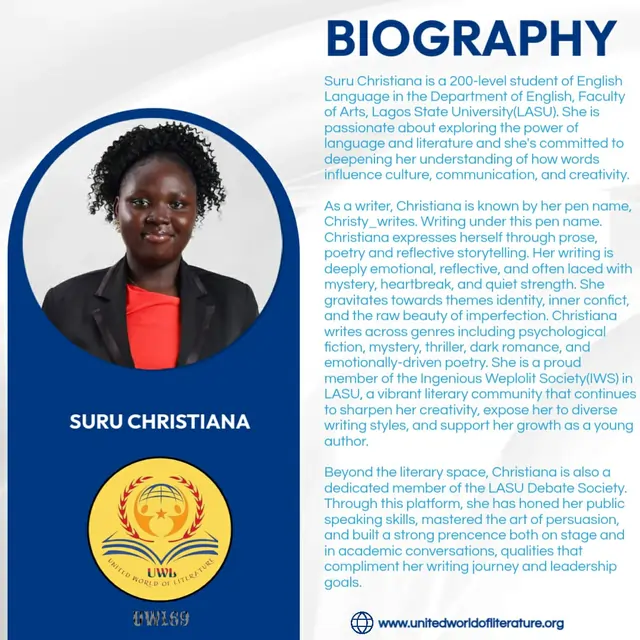 BIOGRAPHY

Suru Christiana is a 200-level student of English Language in the Department of English, Faculty of Arts, Lagos State University(LASU). She is passionate about exploring the power of language and literature and she's committed to deepening her understanding of how words influence culture, communication, and creativity.

As a writer, Christiana is known by her pen name, Christy_writes. Writing under this pen name. Christiana expresses herself through prose, poetry and reflective storytelling. Her writing is deeply emotional, reflective, and often laced with mystery, heartbreak, and quiet strength. She gravitates towards themes identity, inner confict, and the raw beauty of imperfection. Christiana writes across genres including psychological fiction, mystery, thriller, dark romance, and emotionally-driven poetry. She is a proud member of the Ingenious Weplolit Society(IWS) in LASU, a vibrant literary community that continues to sharpen her creativity, expose her to diverse writing styles, and support her growth as a young author.

Beyond the literary space, Christiana is also a dedicated member of the LASU Debate Society. Through this platform, she has honed her public speaking skills, mastered the art of persuasion, and built a strong prencence both on stage and in academic conversations, qualities that compliment her writing journey and leadership goals.

SURU CHRISTIANA

UWL
UNITED WORLD OF LITERATURE

UWL69

www.unitedworldofliterature.org